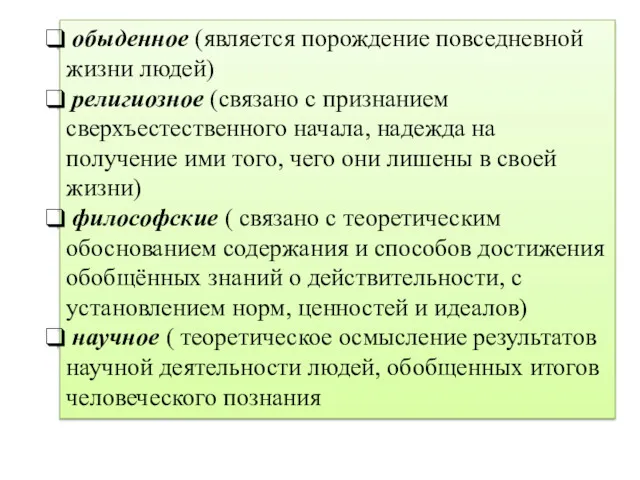 ❑ обыденное (является порождение повседневной жизни людей)

❑ религиозное (связано с признанием сверхъестественного начала, надежда на получение ими того, чего они лишены в своей жизни)

❑ философские ( связано с теоретическим обоснованием содержания и способов достижения обобщённых знаний о действительности, с установлением норм, ценностей и идеалов)

❑ научное ( теоретическое осмысление результатов научной деятельности людей, обобщенных итогов человеческого познания